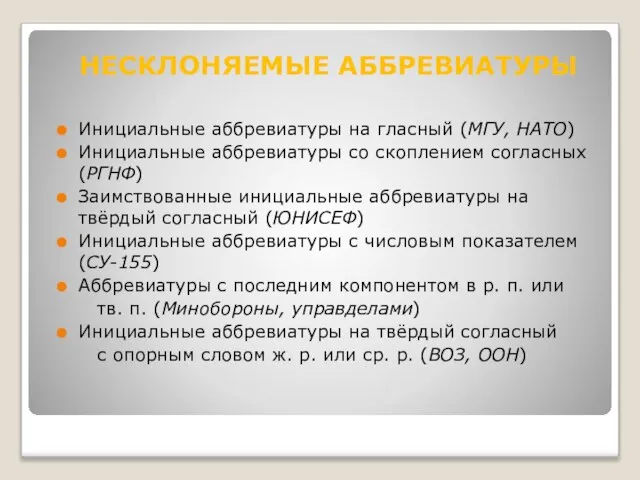 НЕСКЛОНЯЕМЫЕ АББРЕВИАТУРЫ

Инициальные аббревиатуры на гласный (МГУ, НАТО)

Инициальные аббревиатуры со скоплением согласных (РГНФ)

Заимствованные инициальные аббревиатуры на твёрдый согласный (ЮНИСЕФ)

Инициальные аббревиатуры с числовым показателем (СУ-155)

Аббревиатуры с последним компонентом в р. п. или тв. п. (Минобороны, управделами)

Инициальные аббревиатуры на твёрдый согласный с опорным словом ж. р. или ср. р. (ВОЗ, ООН)